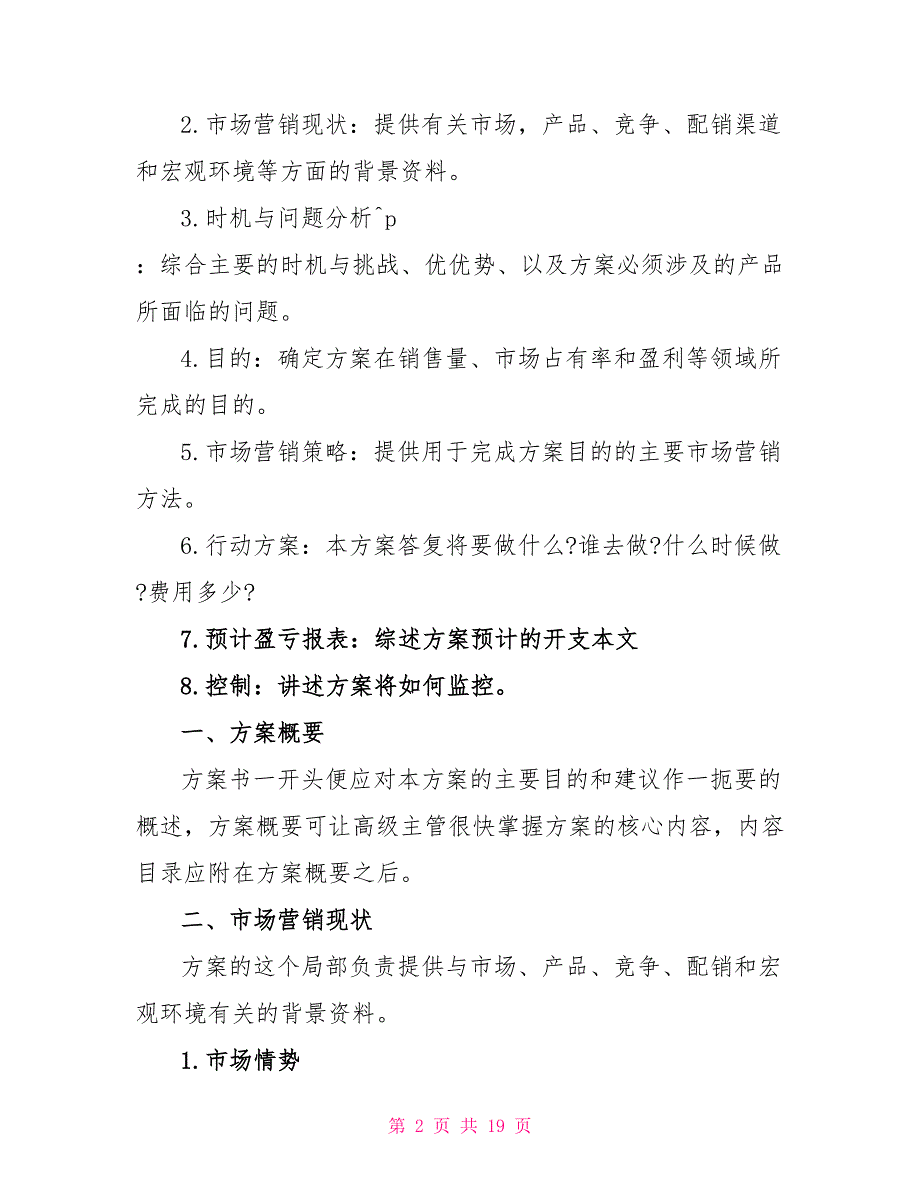 2.市场营销现状：提供有关市场，产品、竞争、配销渠道和宏观环境等方面的背景资料。

3.时机与问题分析^p

：综合主要的时机与挑战、优优势、以及方案必须涉及的产品所面临的问题。

4.目的：确定方案在销售量、市场占有率和盈利等领域所完成的目的。

5.市场营销策略：提供用于完成方案目的的主要市场营销方法。

6.行动方案：本方案答复将要做什么?谁去做?什么时候做?费用多少?

7.预计盈亏报表：综述方案预计的开支本文

8.控制：讲述方案将如何监控。

一、方案概要

方案书一开头便应对本方案的主要目的和建议作一扼要的概述，方案概要可让高级主管很快掌握方案的核心内容，内容目录应附在方案概要之后。

二、市场营销现状

方案的这个局部负责提供与市场、产品、竞争、配销和宏观环境有关的背景资料。

1.市场情势

第 2 页 共 19 页